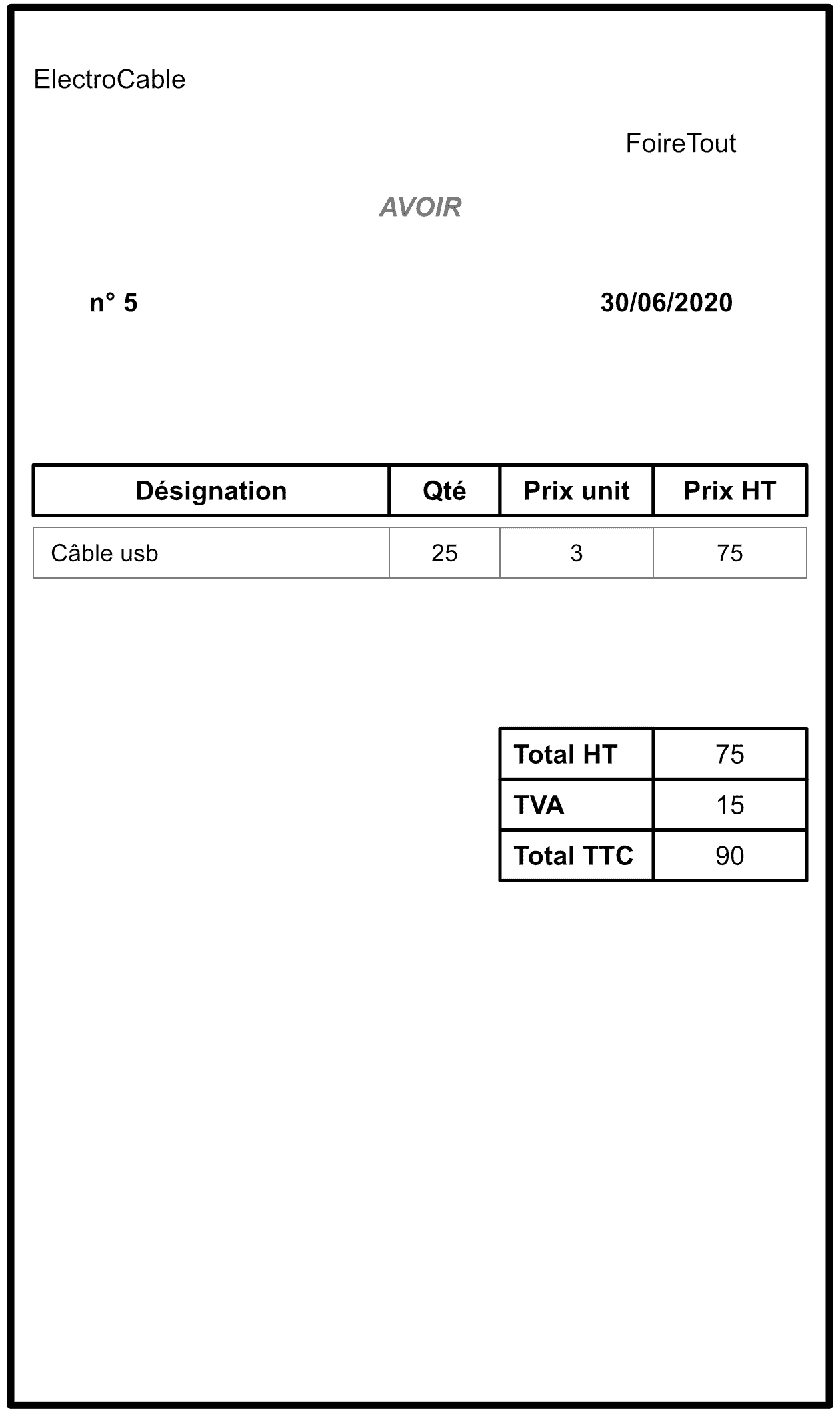 ElectroCable

FoireTout

AVOIR

n° 5

30/06/2020

| Désignation | Qté | Prix unit | Prix HT |
|---|---|---|---|
| Câble usb | 25 | 3 | 75 |

| Total HT | 75 |
|---|---|
| TVA | 15 |
| Total TTC | 90 |